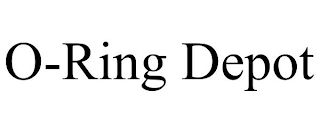 O-Ring Depot